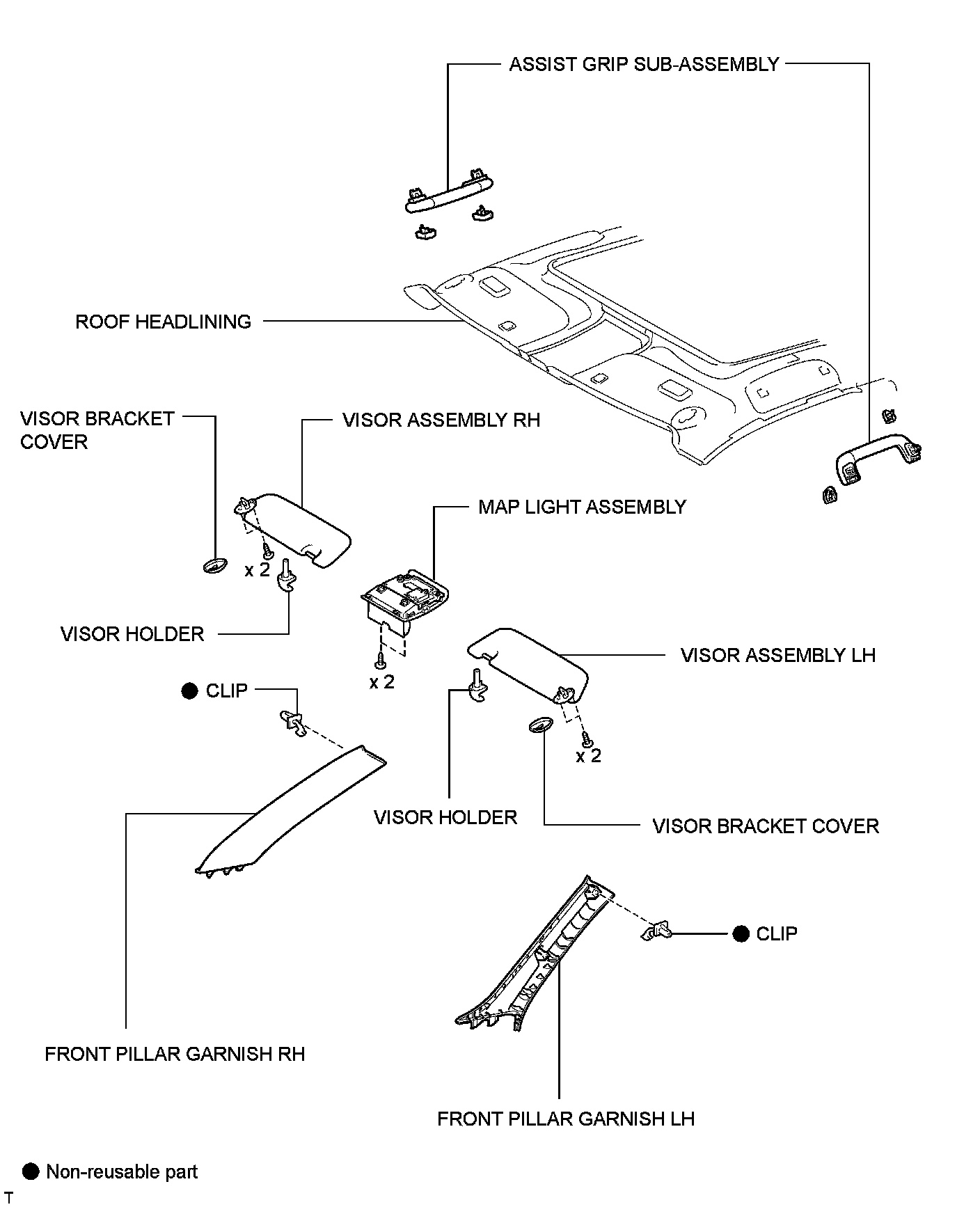 ASSIST GRIP SUB-ASSEMBLY

ROOF HEADLINING

VISOR BRACKET COVER

VISOR ASSEMBLY RH

MAP LIGHT ASSEMBLY

x 2

VISOR HOLDER

x 2

VISOR ASSEMBLY LH

● CLIP

x 2

VISOR HOLDER

VISOR BRACKET COVER

● CLIP

FRONT PILLAR GARNISH RH

FRONT PILLAR GARNISH LH

● Non-reusable part

T